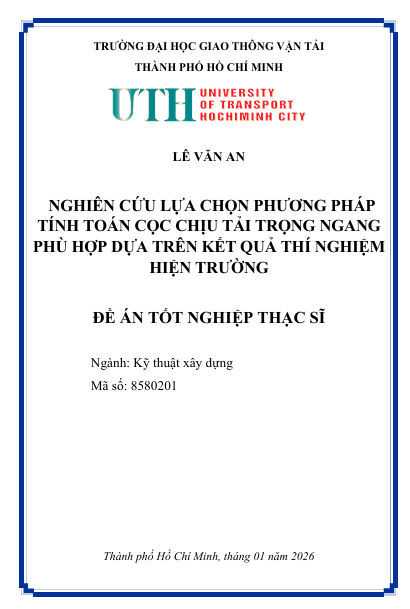 TRƯỜNG ĐẠI HỌC GIAO THÔNG VẬN TẢI
THÀNH PHỐ HỒ CHÍ MINH

UTH UNIVERSITY OF TRANSPORT HOCHIMINH CITY

LÊ VĂN AN

NGHIÊN CỨU LỰA CHỌN PHƯƠNG PHÁP TÍNH TOÁN CỌC CHỊU TẢI TRỌNG NGANG PHÙ HỢP DỰA TRÊN KẾT QUẢ THÍ NGHIỆM HIỆN TRƯỜNG

ĐỀ ÁN TỐT NGHIỆP THẠC SĨ

Ngành: Kỹ thuật xây dựng
Mã số: 8580201

Thành phố Hồ Chí Minh, tháng 01 năm 2026